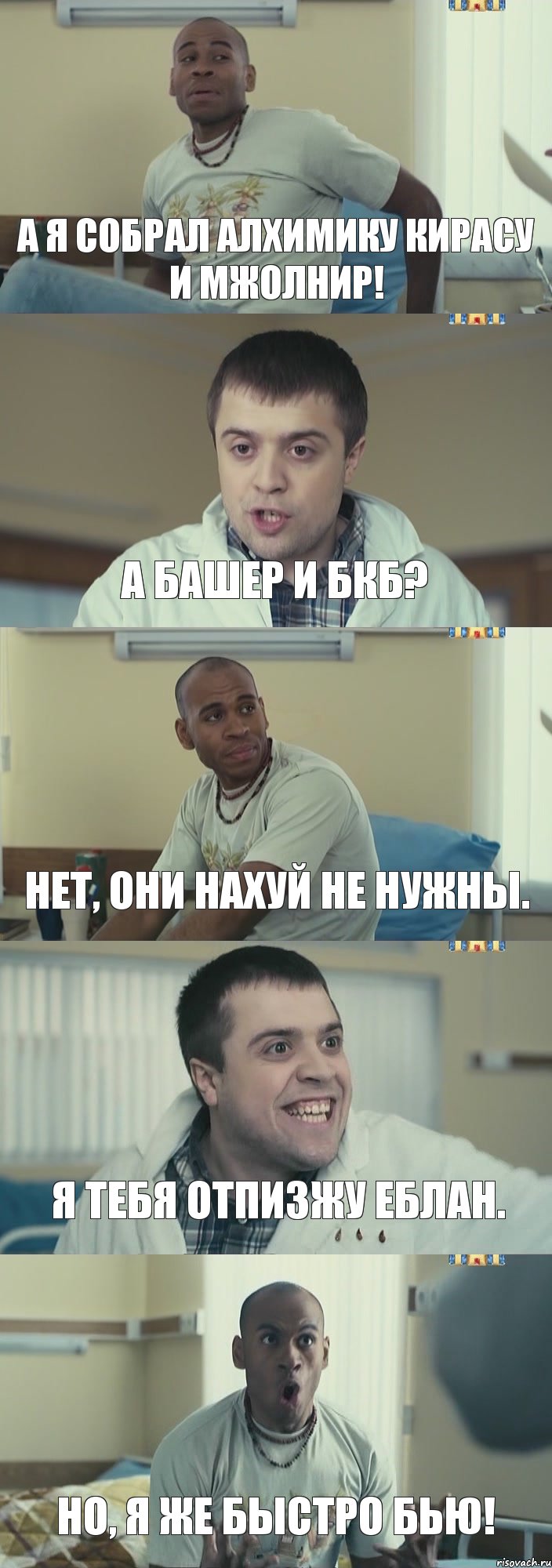 А Я СОБРАЛ АЛХИМИКУ КИРАСУ И МЖОЛНИР!

А БАШЕР И БКБ?

НЕТ, ОНИ НАХУЙ НЕ НУЖНЫ.

Я ТЕБЯ ОТПИЗЖУ ЕБЛАН.

НО, Я ЖЕ БЫСТРО БЬЮ!

risovach.ru